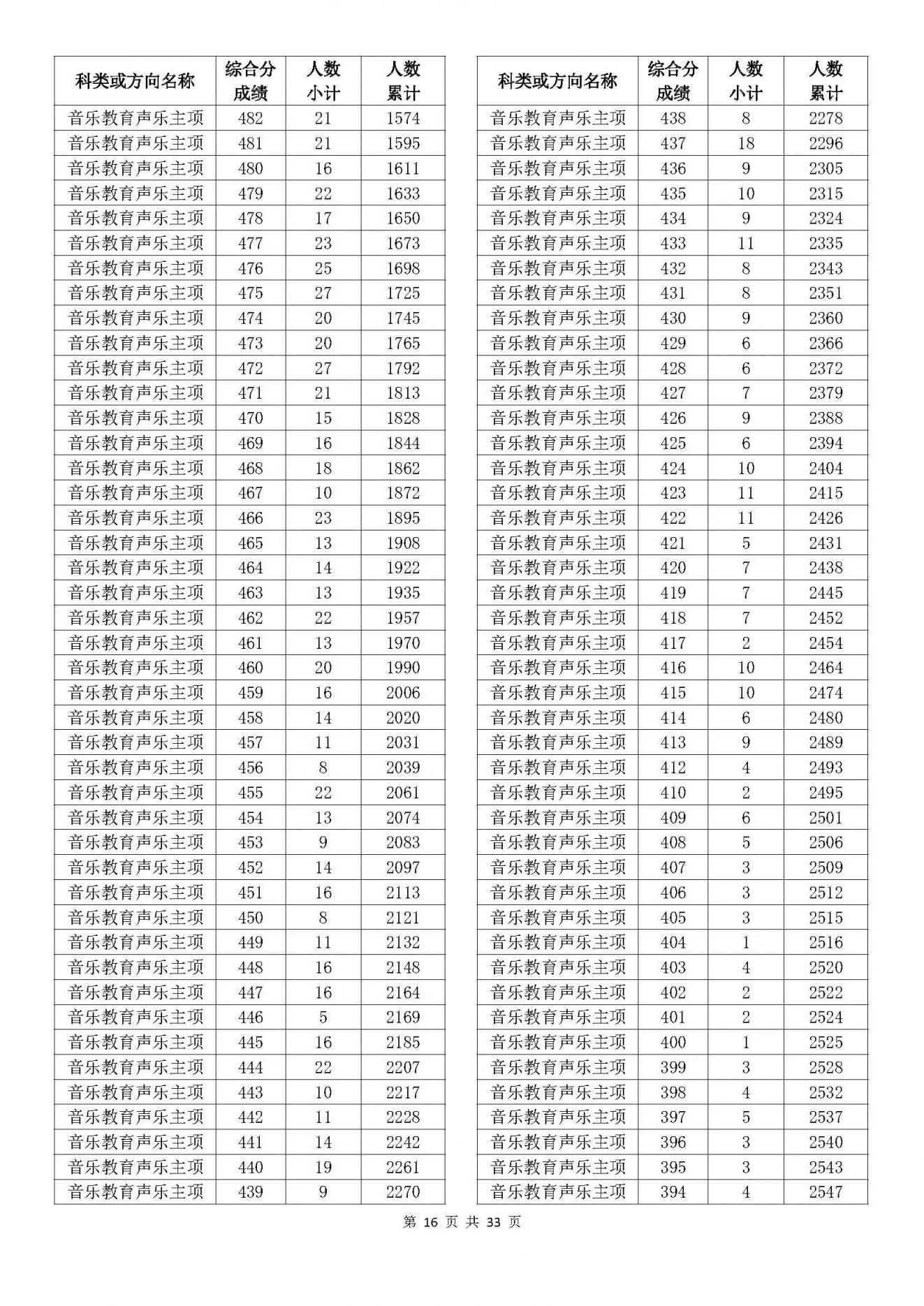 | 科类或方向名称 | 综合分成绩 | 人数小计 | 人数累计 |
|---|---|---|---|
| 音乐教育声乐主项 | 482 | 21 | 1574 |
| 音乐教育声乐主项 | 481 | 21 | 1595 |
| 音乐教育声乐主项 | 480 | 16 | 1611 |
| 音乐教育声乐主项 | 479 | 22 | 1633 |
| 音乐教育声乐主项 | 478 | 17 | 1650 |
| 音乐教育声乐主项 | 477 | 23 | 1673 |
| 音乐教育声乐主项 | 476 | 25 | 1698 |
| 音乐教育声乐主项 | 475 | 27 | 1725 |
| 音乐教育声乐主项 | 474 | 20 | 1745 |
| 音乐教育声乐主项 | 473 | 20 | 1765 |
| 音乐教育声乐主项 | 472 | 27 | 1792 |
| 音乐教育声乐主项 | 471 | 21 | 1813 |
| 音乐教育声乐主项 | 470 | 15 | 1828 |
| 音乐教育声乐主项 | 469 | 16 | 1844 |
| 音乐教育声乐主项 | 468 | 18 | 1862 |
| 音乐教育声乐主项 | 467 | 10 | 1872 |
| 音乐教育声乐主项 | 466 | 23 | 1895 |
| 音乐教育声乐主项 | 465 | 13 | 1908 |
| 音乐教育声乐主项 | 464 | 14 | 1922 |
| 音乐教育声乐主项 | 463 | 13 | 1935 |
| 音乐教育声乐主项 | 462 | 22 | 1957 |
| 音乐教育声乐主项 | 461 | 13 | 1970 |
| 音乐教育声乐主项 | 460 | 20 | 1990 |
| 音乐教育声乐主项 | 459 | 16 | 2006 |
| 音乐教育声乐主项 | 458 | 14 | 2020 |
| 音乐教育声乐主项 | 457 | 11 | 2031 |
| 音乐教育声乐主项 | 456 | 8 | 2039 |
| 音乐教育声乐主项 | 455 | 22 | 2061 |
| 音乐教育声乐主项 | 454 | 13 | 2074 |
| 音乐教育声乐主项 | 453 | 9 | 2083 |
| 音乐教育声乐主项 | 452 | 14 | 2097 |
| 音乐教育声乐主项 | 451 | 16 | 2113 |
| 音乐教育声乐主项 | 450 | 8 | 2121 |
| 音乐教育声乐主项 | 449 | 11 | 2132 |
| 音乐教育声乐主项 | 448 | 16 | 2148 |
| 音乐教育声乐主项 | 447 | 16 | 2164 |
| 音乐教育声乐主项 | 446 | 5 | 2169 |
| 音乐教育声乐主项 | 445 | 16 | 2185 |
| 音乐教育声乐主项 | 444 | 22 | 2207 |
| 音乐教育声乐主项 | 443 | 10 | 2217 |
| 音乐教育声乐主项 | 442 | 11 | 2228 |
| 音乐教育声乐主项 | 441 | 14 | 2242 |
| 音乐教育声乐主项 | 440 | 19 | 2261 |
| 音乐教育声乐主项 | 439 | 9 | 2270 |

| 科类或方向名称 | 综合分成绩 | 人数小计 | 人数累计 |
|---|---|---|---|
| 音乐教育声乐主项 | 438 | 8 | 2278 |
| 音乐教育声乐主项 | 437 | 18 | 2296 |
| 音乐教育声乐主项 | 436 | 9 | 2305 |
| 音乐教育声乐主项 | 435 | 10 | 2315 |
| 音乐教育声乐主项 | 434 | 9 | 2324 |
| 音乐教育声乐主项 | 433 | 11 | 2335 |
| 音乐教育声乐主项 | 432 | 8 | 2343 |
| 音乐教育声乐主项 | 431 | 8 | 2351 |
| 音乐教育声乐主项 | 430 | 9 | 2360 |
| 音乐教育声乐主项 | 429 | 6 | 2366 |
| 音乐教育声乐主项 | 428 | 6 | 2372 |
| 音乐教育声乐主项 | 427 | 7 | 2379 |
| 音乐教育声乐主项 | 426 | 9 | 2388 |
| 音乐教育声乐主项 | 425 | 6 | 2394 |
| 音乐教育声乐主项 | 424 | 10 | 2404 |
| 音乐教育声乐主项 | 423 | 11 | 2415 |
| 音乐教育声乐主项 | 422 | 11 | 2426 |
| 音乐教育声乐主项 | 421 | 5 | 2431 |
| 音乐教育声乐主项 | 420 | 7 | 2438 |
| 音乐教育声乐主项 | 419 | 7 | 2445 |
| 音乐教育声乐主项 | 418 | 7 | 2452 |
| 音乐教育声乐主项 | 417 | 2 | 2454 |
| 音乐教育声乐主项 | 416 | 10 | 2464 |
| 音乐教育声乐主项 | 415 | 10 | 2474 |
| 音乐教育声乐主项 | 414 | 6 | 2480 |
| 音乐教育声乐主项 | 413 | 9 | 2489 |
| 音乐教育声乐主项 | 412 | 4 | 2493 |
| 音乐教育声乐主项 | 410 | 2 | 2495 |
| 音乐教育声乐主项 | 409 | 6 | 2501 |
| 音乐教育声乐主项 | 408 | 5 | 2506 |
| 音乐教育声乐主项 | 407 | 3 | 2509 |
| 音乐教育声乐主项 | 406 | 3 | 2512 |
| 音乐教育声乐主项 | 405 | 3 | 2515 |
| 音乐教育声乐主项 | 404 | 1 | 2516 |
| 音乐教育声乐主项 | 403 | 4 | 2520 |
| 音乐教育声乐主项 | 402 | 2 | 2522 |
| 音乐教育声乐主项 | 401 | 2 | 2524 |
| 音乐教育声乐主项 | 400 | 1 | 2525 |
| 音乐教育声乐主项 | 399 | 3 | 2528 |
| 音乐教育声乐主项 | 398 | 4 | 2532 |
| 音乐教育声乐主项 | 397 | 5 | 2537 |
| 音乐教育声乐主项 | 396 | 3 | 2540 |
| 音乐教育声乐主项 | 395 | 3 | 2543 |
| 音乐教育声乐主项 | 394 | 4 | 2547 |

第 16 页 共 33 页